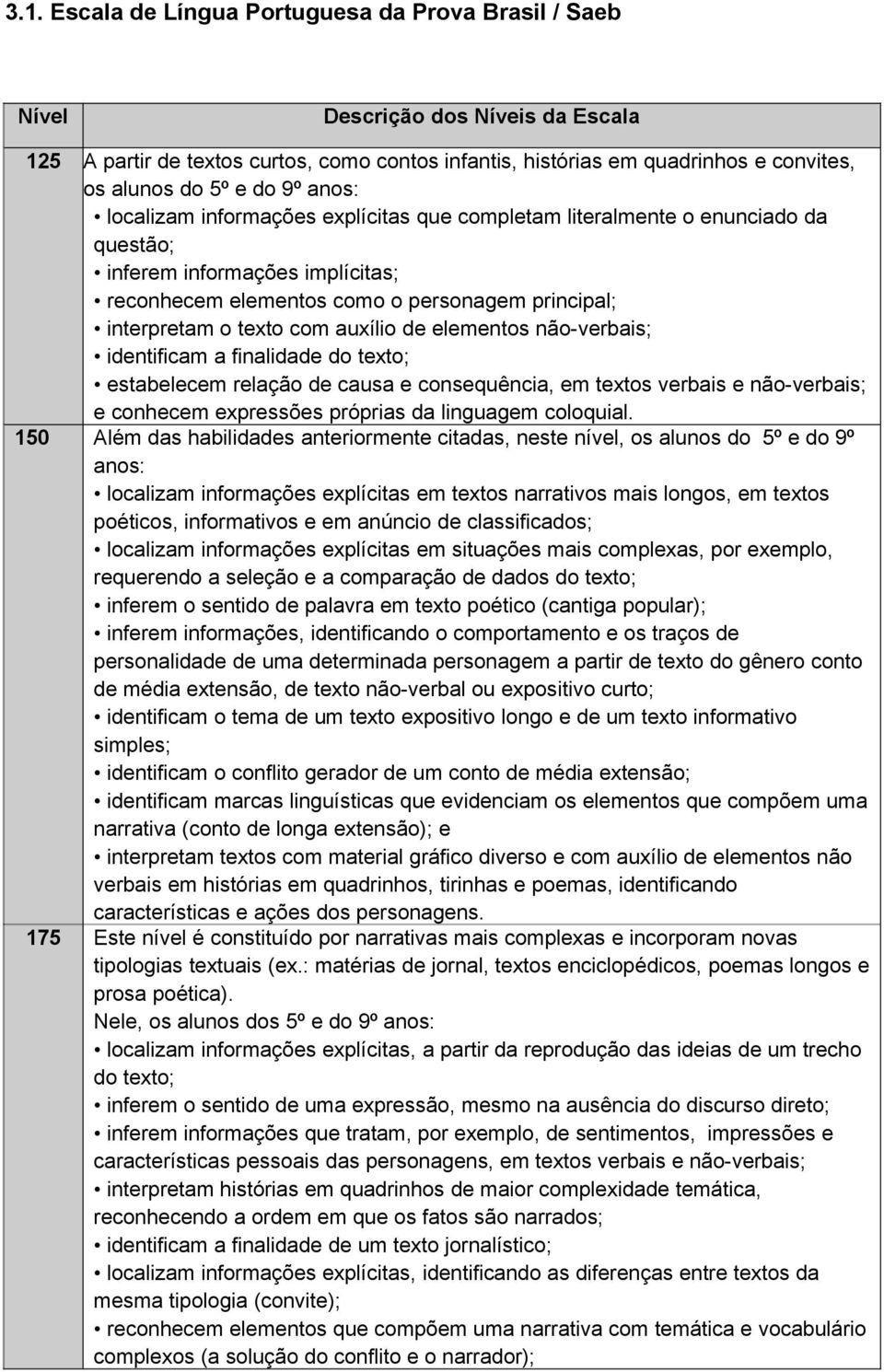 3.1. Escala de Língua Portuguesa da Prova Brasil / Saeb

| Nível | Descrição dos Níveis da Escala |
|---|---|
| 125 | A partir de textos curtos, como contos infantis, histórias em quadrinhos e convites, os alunos do 5º e do 9º anos: • localizam informações explícitas que completam literalmente o enunciado da questão; • inferem informações implícitas; • reconhecem elementos como o personagem principal; • interpretam o texto com auxílio de elementos não-verbais; • identificam a finalidade do texto; • estabelecem relação de causa e consequência, em textos verbais e não-verbais; e conhecem expressões próprias da linguagem coloquial. |
| 150 | Além das habilidades anteriormente citadas, neste nível, os alunos do 5º e do 9º anos: • localizam informações explícitas em textos narrativos mais longos, em textos poéticos, informativos e em anúncio de classificados; • localizam informações explícitas em situações mais complexas, por exemplo, requerendo a seleção e a comparação de dados do texto; • inferem o sentido de palavra em texto poético (cantiga popular); • inferem informações, identificando o comportamento e os traços de personalidade de uma determinada personagem a partir de texto do gênero conto de média extensão, de texto não-verbal ou expositivo curto; • identificam o tema de um texto expositivo longo e de um texto informativo simples; • identificam o conflito gerador de um conto de média extensão; • identificam marcas linguísticas que evidenciam os elementos que compõem uma narrativa (conto de longa extensão); e • interpretam textos com material gráfico diverso e com auxílio de elementos não verbais em histórias em quadrinhos, tirinhas e poemas, identificando características e ações dos personagens. |
| 175 | Este nível é constituído por narrativas mais complexas e incorporam novas tipologias textuais (ex.: matérias de jornal, textos enciclopédicos, poemas longos e prosa poética). Nele, os alunos dos 5º e do 9º anos: • localizam informações explícitas, a partir da reprodução das ideias de um trecho do texto; • inferem o sentido de uma expressão, mesmo na ausência do discurso direto; • inferem informações que tratam, por exemplo, de sentimentos, impressões e características pessoais das personagens, em textos verbais e não-verbais; • interpretam histórias em quadrinhos de maior complexidade temática, reconhecendo a ordem em que os fatos são narrados; • identificam a finalidade de um texto jornalístico; • localizam informações explícitas, identificando as diferenças entre textos da mesma tipologia (convite); • reconhecem elementos que compõem uma narrativa com temática e vocabulário complexos (a solução do conflito e o narrador); |